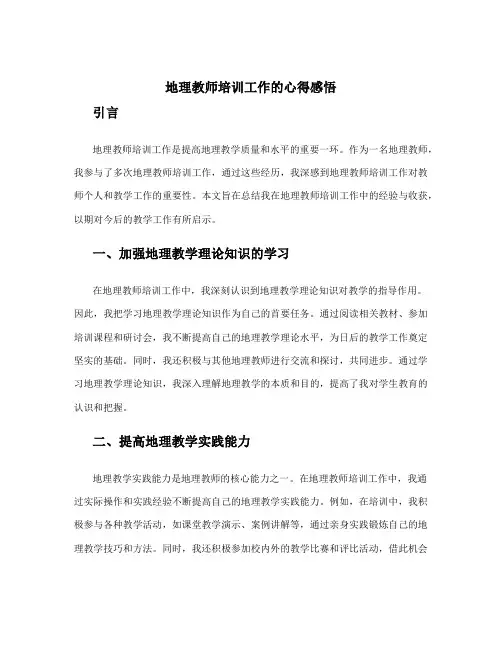 地理教师培训工作的心得感悟

引言

地理教师培训工作是提高地理教学质量和水平的重要一环。作为一名地理教师，我参与了多次地理教师培训工作，通过这些经历，我深感到地理教师培训工作对教师个人和教学工作的重要性。本文旨在总结我在地理教师培训工作中的经验与收获，以期对今后的教学工作有所启示。

一、加强地理教学理论知识的学习

在地理教师培训工作中，我深刻认识到地理教学理论知识对教学的指导作用。因此，我把学习地理教学理论知识作为自己的首要任务。通过阅读相关教材、参加培训课程和研讨会，我不断提高自己的地理教学理论水平，为日后的教学工作奠定坚实的基础。同时，我还积极与其他地理教师进行交流和探讨，共同进步。通过学习地理教学理论知识，我深入理解地理教学的本质和目的，提高了我对学生教育的认识和把握。

二、提高地理教学实践能力

地理教学实践能力是地理教师的核心能力之一。在地理教师培训工作中，我通过实际操作和实践经验不断提高自己的地理教学实践能力。例如，在培训中，我积极参与各种教学活动，如课堂教学演示、案例讲解等，通过亲身实践锻炼自己的地理教学技巧和方法。同时，我还积极参加校内外的教学比赛和评比活动，借此机会